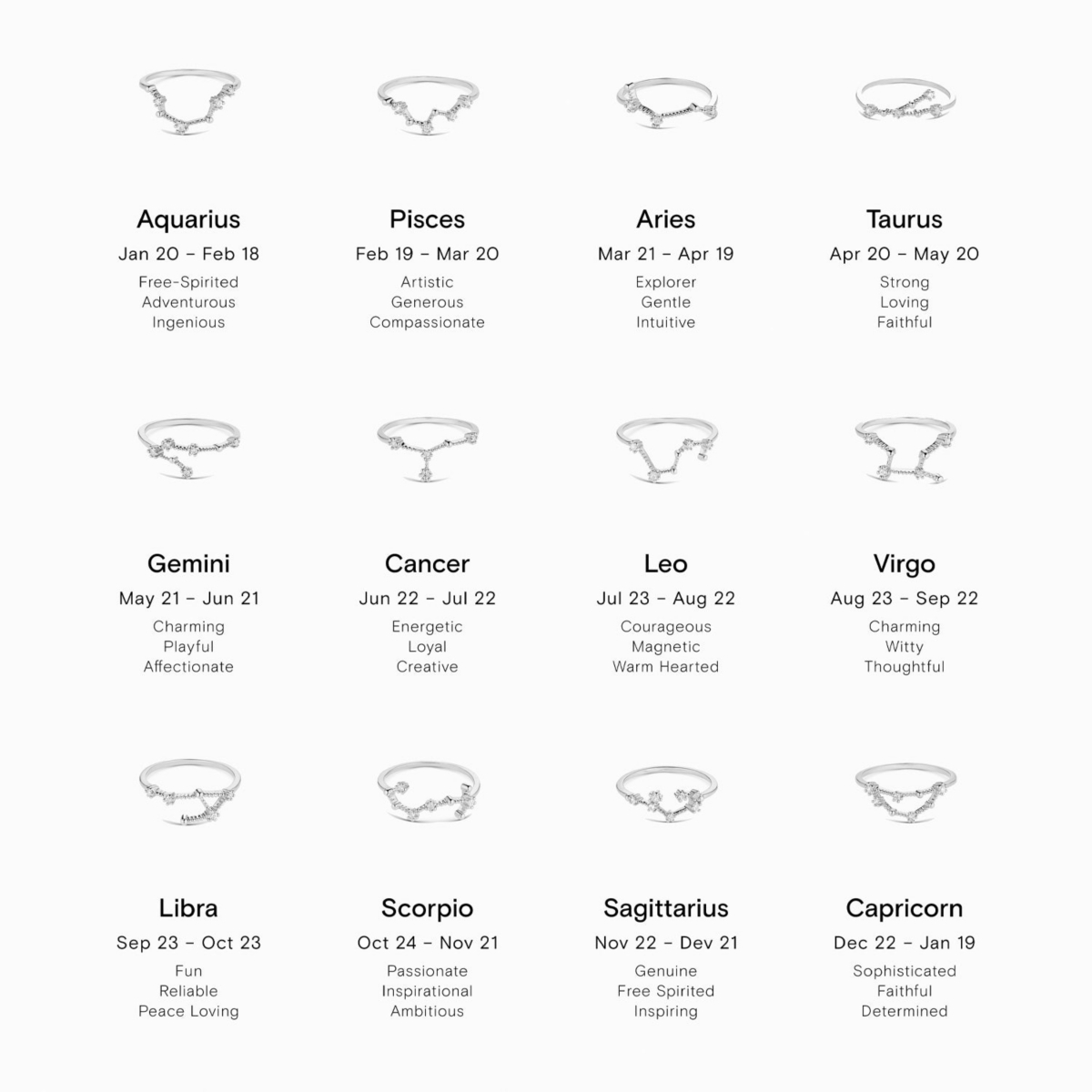 Aquarius
Jan 20 – Feb 18
Free-Spirited
Adventurous
Ingenious

Pisces
Feb 19 – Mar 20
Artistic
Generous
Compassionate

Aries
Mar 21 – Apr 19
Explorer
Gentle
Intuitive

Taurus
Apr 20 – May 20
Strong
Loving
Faithful

Gemini
May 21 – Jun 21
Charming
Playful
Affectionate

Cancer
Jun 22 – Jul 22
Energetic
Loyal
Creative

Leo
Jul 23 – Aug 22
Courageous
Magnetic
Warm Hearted

Virgo
Aug 23 – Sep 22
Charming
Witty
Thoughtful

Libra
Sep 23 – Oct 23
Fun
Reliable
Peace Loving

Scorpio
Oct 24 – Nov 21
Passionate
Inspirational
Ambitious

Sagittarius
Nov 22 – Dev 21
Genuine
Free Spirited
Inspiring

Capricorn
Dec 22 – Jan 19
Sophisticated
Faithful
Determined